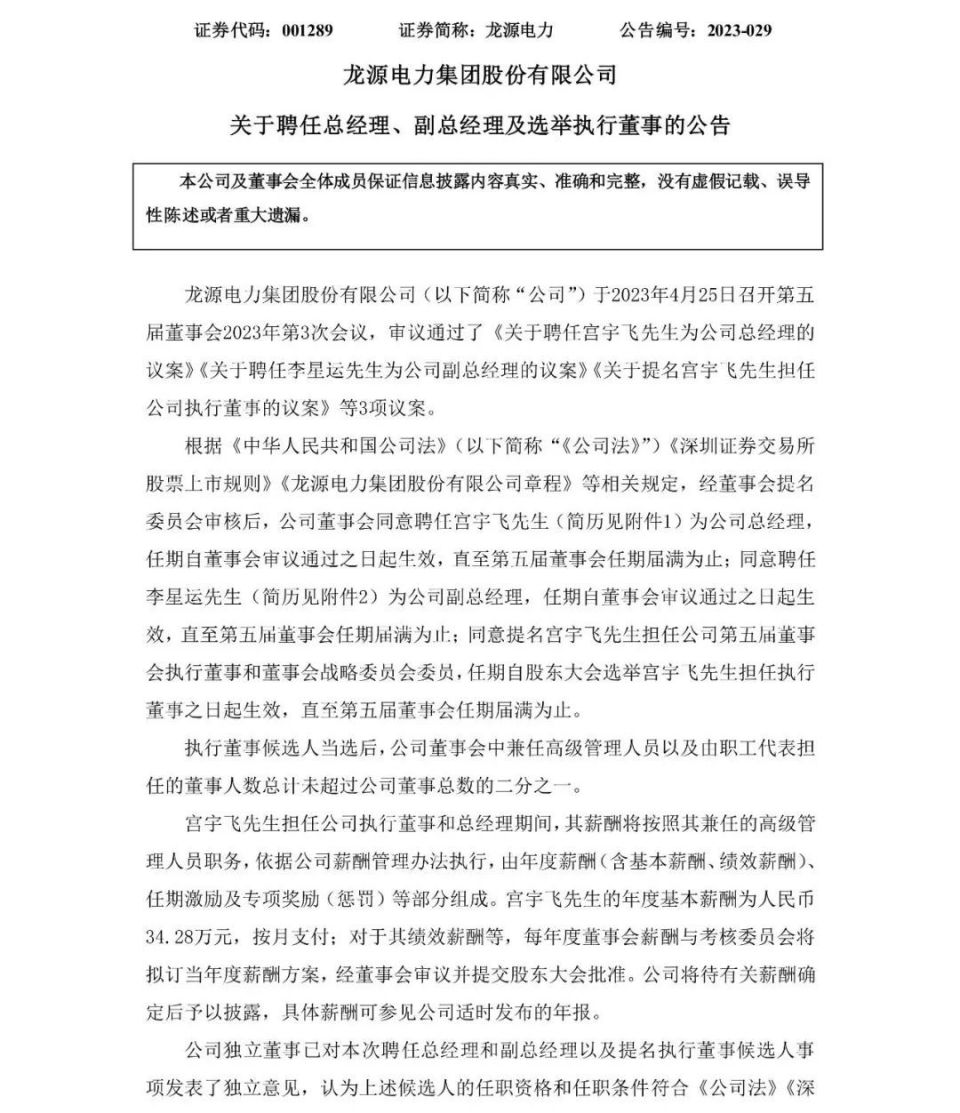 证券代码：001289　　证券简称：龙源电力　　公告编号：2023-029

龙源电力集团股份有限公司

关于聘任总经理、副总经理及选举执行董事的公告

本公司及董事会全体成员保证信息披露内容真实、准确和完整，没有虚假记载、误导性陈述或者重大遗漏。

龙源电力集团股份有限公司（以下简称“公司”）于2023年4月25日召开第五届董事会2023年第3次会议，审议通过了《关于聘任宫宇飞先生为公司总经理的议案》《关于聘任李星运先生为公司副总经理的议案》《关于提名宫宇飞先生担任公司执行董事的议案》等3项议案。

根据《中华人民共和国公司法》（以下简称“《公司法》”）《深圳证券交易所股票上市规则》《龙源电力集团股份有限公司章程》等相关规定，经董事会提名委员会审核后，公司董事会同意聘任宫宇飞先生（简历见附件1）为公司总经理，任期自董事会审议通过之日起生效，直至第五届董事会任期届满为止；同意聘任李星运先生（简历见附件2）为公司副总经理，任期自董事会审议通过之日起生效，直至第五届董事会任期届满为止；同意提名宫宇飞先生担任公司第五届董事会执行董事和董事会战略委员会委员，任期自股东大会选举宫宇飞先生担任执行董事之日起生效，直至第五届董事会任期届满为止。

执行董事候选人当选后，公司董事会中兼任高级管理人员以及由职工代表担任的董事人数总计未超过公司董事总数的二分之一。

宫宇飞先生担任公司执行董事和总经理期间，其薪酬将按照其兼任的高级管理人员职务，依据公司薪酬管理办法执行，由年度薪酬（含基本薪酬、绩效薪酬）、任期激励及专项奖励（惩罚）等部分组成。宫宇飞先生的年度基本薪酬为人民币34.28万元，按月支付；对于其绩效薪酬等，每年度董事会薪酬与考核委员会将拟订当年度薪酬方案，经董事会审议并提交股东大会批准。公司将待有关薪酬确定后予以披露，具体薪酬可参见公司适时发布的年报。

公司独立董事已对本次聘任总经理和副总经理以及提名执行董事候选人事项发表了独立意见，认为上述候选人的任职资格和任职条件符合《公司法》《深